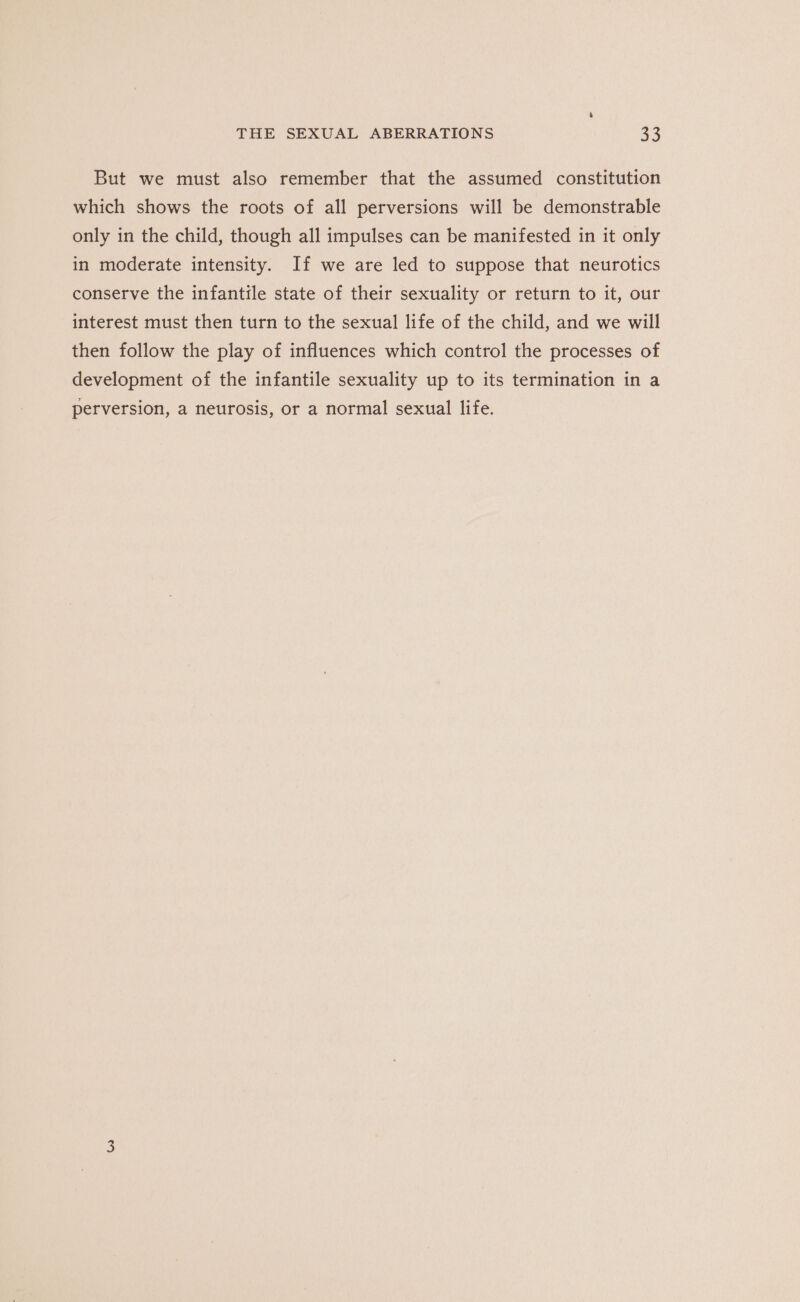 THE SEXUAL ABERRATIONS 33

But we must also remember that the assumed constitution which shows the roots of all perversions will be demonstrable only in the child, though all impulses can be manifested in it only in moderate intensity. If we are led to suppose that neurotics conserve the infantile state of their sexuality or return to it, our interest must then turn to the sexual life of the child, and we will then follow the play of influences which control the processes of development of the infantile sexuality up to its termination in a perversion, a neurosis, or a normal sexual life.

3